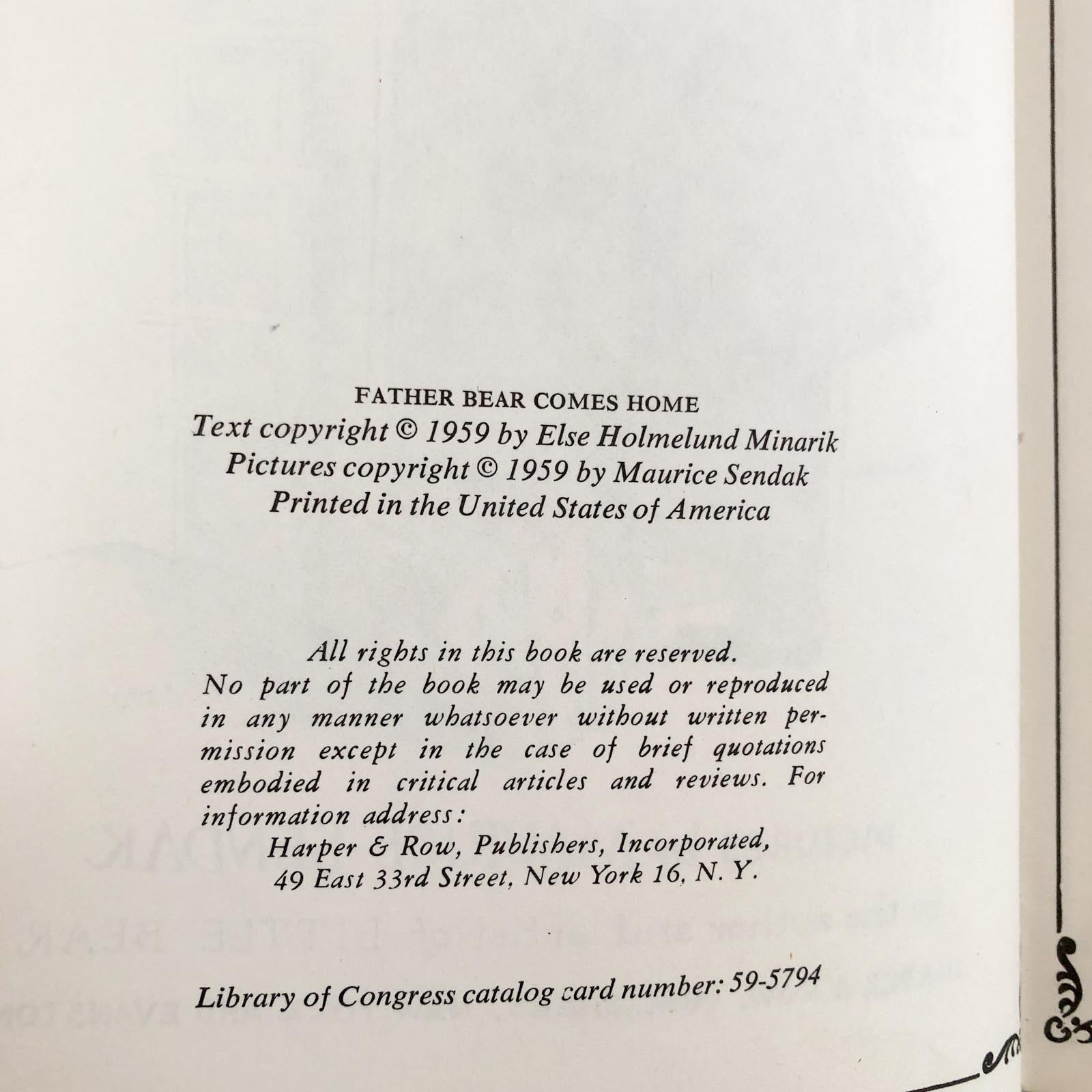 FATHER BEAR COMES HOME
Text copyright © 1959 by Else Holmelund Minarik
Pictures copyright © 1959 by Maurice Sendak
Printed in the United States of America

All rights in this book are reserved.
No part of the book may be used or reproduced in any manner whatsoever without written permission except in the case of brief quotations embodied in critical articles and reviews. For information address:
Harper & Row, Publishers, Incorporated,
49 East 33rd Street, New York 16, N. Y.

Library of Congress catalog card number: 59-5794